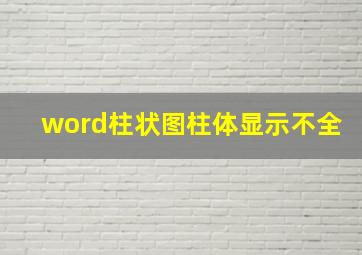 word柱状图柱体显示不全